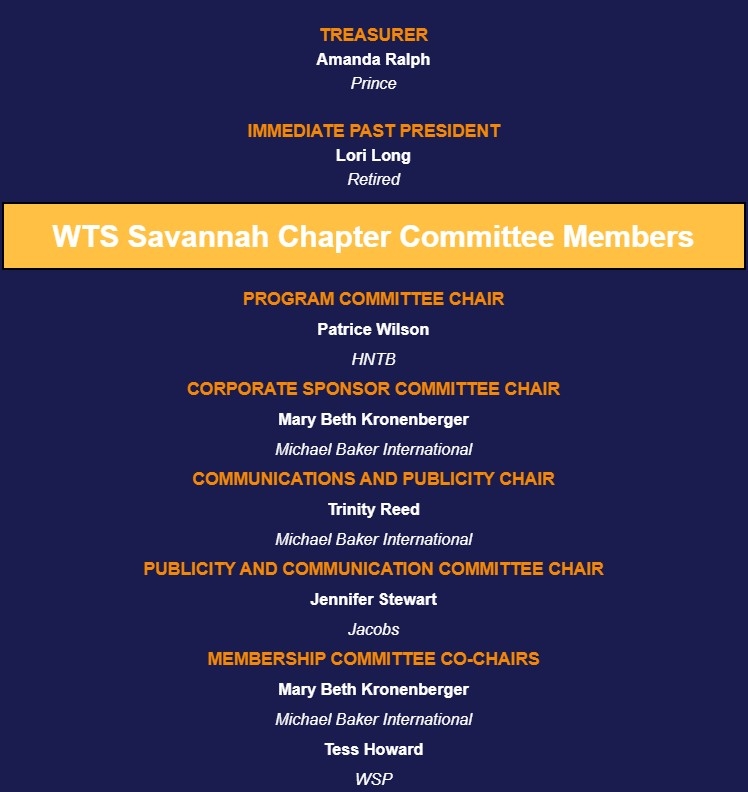 TREASURER
Amanda Ralph
Prince

IMMEDIATE PAST PRESIDENT
Lori Long
Retired

WTS Savannah Chapter Committee Members

PROGRAM COMMITTEE CHAIR
Patrice Wilson
HNTB

CORPORATE SPONSOR COMMITTEE CHAIR
Mary Beth Kronenberger
Michael Baker International

COMMUNICATIONS AND PUBLICITY CHAIR
Trinity Reed
Michael Baker International

PUBLICITY AND COMMUNICATION COMMITTEE CHAIR
Jennifer Stewart
Jacobs

MEMBERSHIP COMMITTEE CO-CHAIRS
Mary Beth Kronenberger
Michael Baker International
Tess Howard
WSP